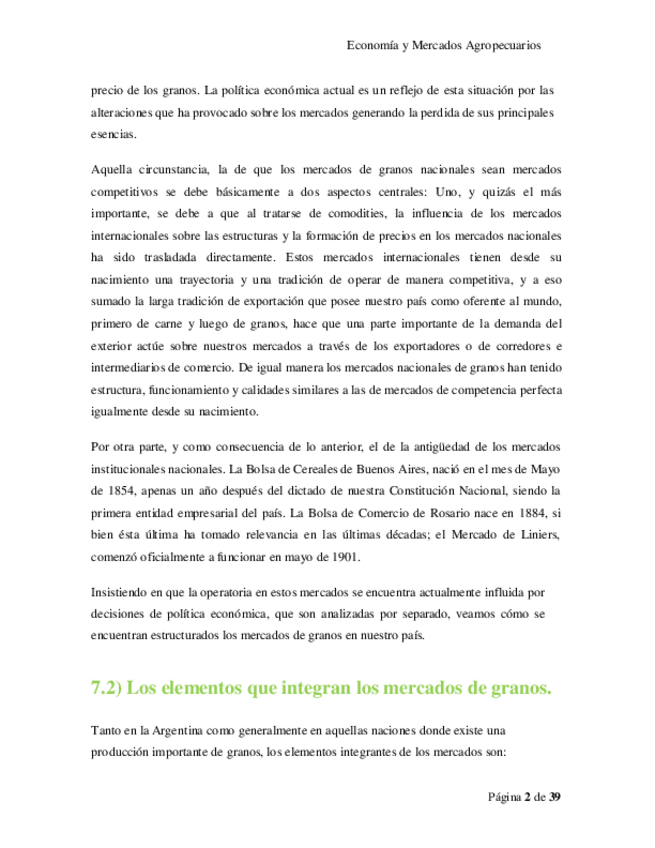 Economía y Mercados Agropecuarios

precio de los granos. La política económica actual es un reflejo de esta situación por las alteraciones que ha provocado sobre los mercados generando la perdida de sus principales esencias.

Aquella circunstancia, la de que los mercados de granos nacionales sean mercados competitivos se debe básicamente a dos aspectos centrales: Uno, y quizás el más importante, se debe a que al tratarse de comodities, la influencia de los mercados internacionales sobre las estructuras y la formación de precios en los mercados nacionales ha sido trasladada directamente. Estos mercados internacionales tienen desde su nacimiento una trayectoria y una tradición de operar de manera competitiva, y a eso sumado la larga tradición de exportación que posee nuestro país como oferente al mundo, primero de carne y luego de granos, hace que una parte importante de la demanda del exterior actúe sobre nuestros mercados a través de los exportadores o de corredores e intermediarios de comercio. De igual manera los mercados nacionales de granos han tenido estructura, funcionamiento y calidades similares a las de mercados de competencia perfecta igualmente desde su nacimiento.

Por otra parte, y como consecuencia de lo anterior, el de la antigüedad de los mercados institucionales nacionales. La Bolsa de Cereales de Buenos Aires, nació en el mes de Mayo de 1854, apenas un año después del dictado de nuestra Constitución Nacional, siendo la primera entidad empresarial del país. La Bolsa de Comercio de Rosario nace en 1884, si bien ésta última ha tomado relevancia en las últimas décadas; el Mercado de Liniers, comenzó oficialmente a funcionar en mayo de 1901.

Insistiendo en que la operatoria en estos mercados se encuentra actualmente influida por decisiones de política económica, que son analizadas por separado, veamos cómo se encuentran estructurados los mercados de granos en nuestro país.

7.2) Los elementos que integran los mercados de granos.

Tanto en la Argentina como generalmente en aquellas naciones donde existe una producción importante de granos, los elementos integrantes de los mercados son:

Página 2 de 39